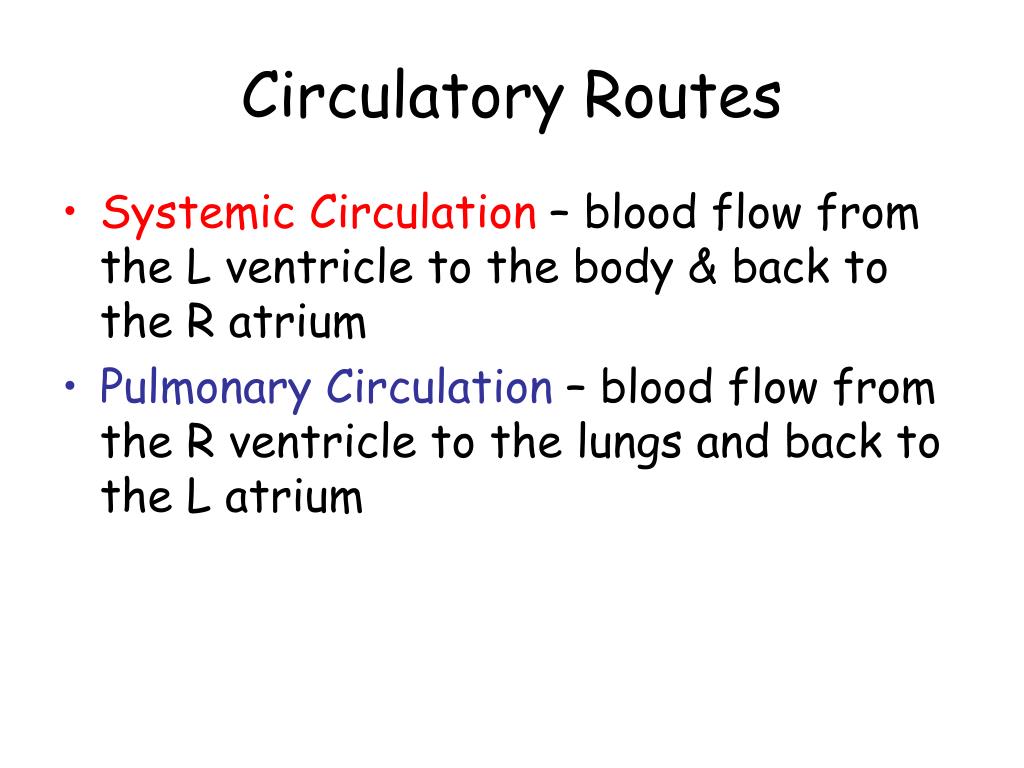 Circulatory Routes

• Systemic Circulation – blood flow from the L ventricle to the body & back to the R atrium

• Pulmonary Circulation – blood flow from the R ventricle to the lungs and back to the L atrium